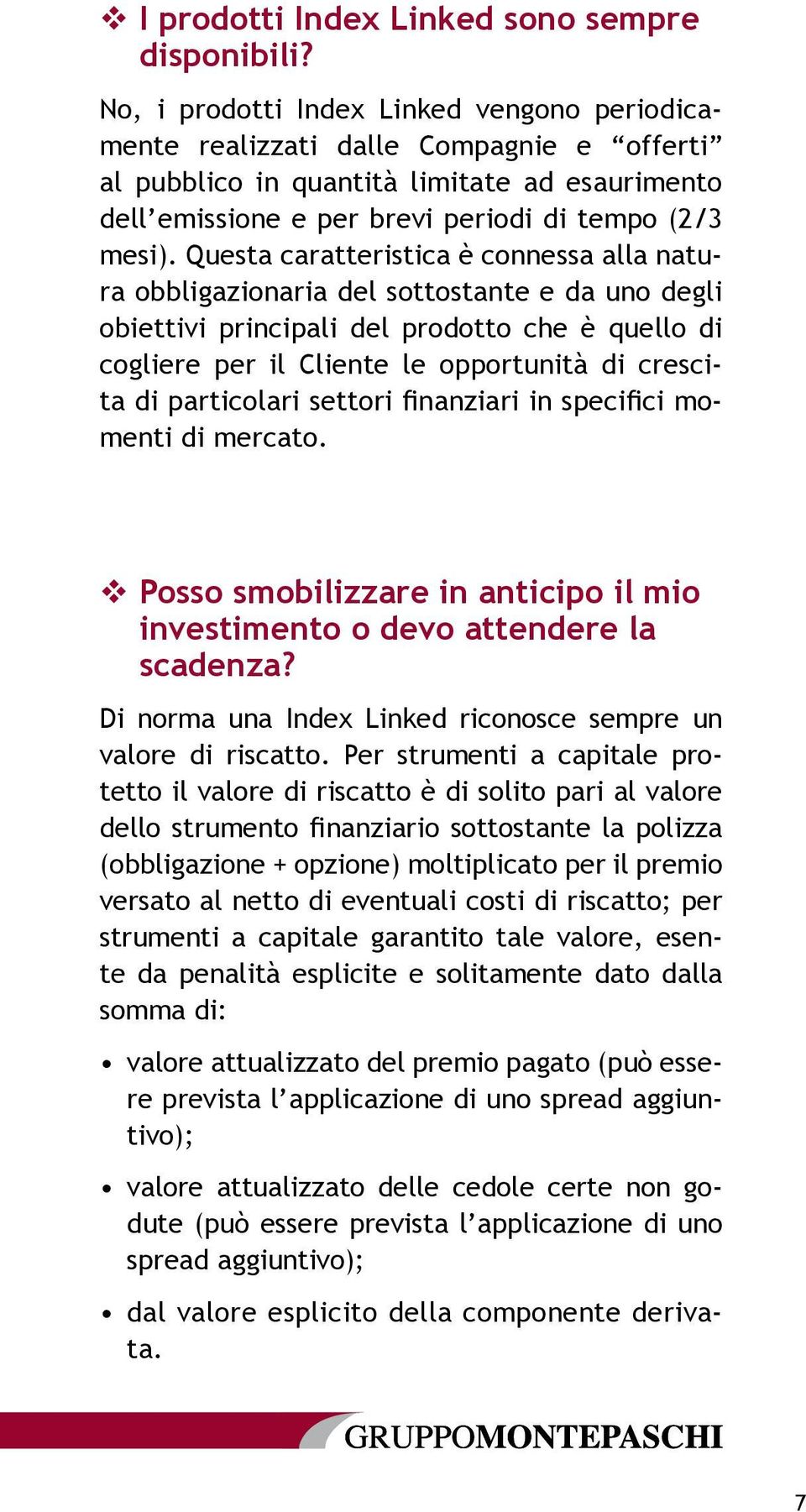 ❖ I prodotti Index Linked sono sempre disponibili?

No, i prodotti Index Linked vengono periodicamente realizzati dalle Compagnie e “offerti” al pubblico in quantità limitate ad esaurimento dell’emissione e per brevi periodi di tempo (2/3 mesi). Questa caratteristica è connessa alla natura obbligazionaria del sottostante e da uno degli obiettivi principali del prodotto che è quello di cogliere per il Cliente le opportunità di crescita di particolari settori finanziari in specifici momenti di mercato.

❖ Posso smobilizzare in anticipo il mio investimento o devo attendere la scadenza?

Di norma una Index Linked riconosce sempre un valore di riscatto. Per strumenti a capitale protetto il valore di riscatto è di solito pari al valore dello strumento finanziario sottostante la polizza (obbligazione + opzione) moltiplicato per il premio versato al netto di eventuali costi di riscatto; per strumenti a capitale garantito tale valore, esente da penalità esplicite e solitamente dato dalla somma di:

• valore attualizzato del premio pagato (può essere prevista l’applicazione di uno spread aggiuntivo);

• valore attualizzato delle cedole certe non godute (può essere prevista l’applicazione di uno spread aggiuntivo);

• dal valore esplicito della componente derivata.

GRUPPOMONTEPASCHI

7